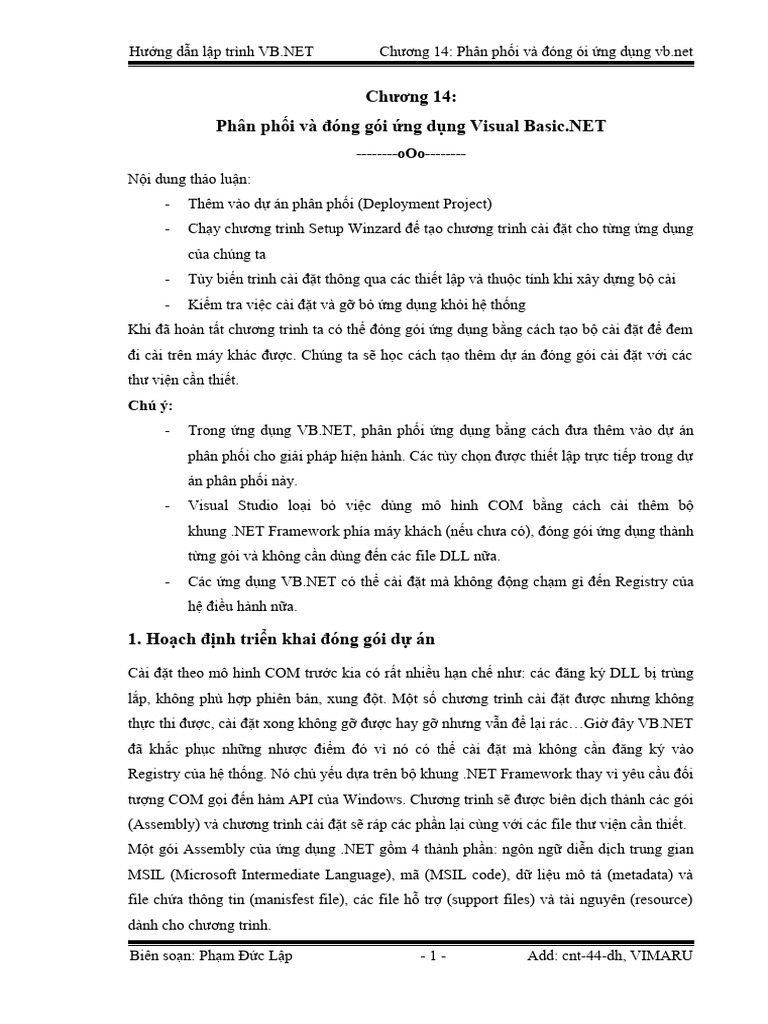 Hướng dẫn lập trình VB.NET Chương 14: Phân phối và đóng ói ứng dụng vb.net

Chương 14:
Phân phối và đóng gói ứng dụng Visual Basic.NET
--------oOo--------

Nội dung thảo luận:
- Thêm vào dự án phân phối (Deployment Project)
- Chạy chương trình Setup Winzard để tạo chương trình cài đặt cho từng ứng dụng của chúng ta
- Tùy biến trình cài đặt thông qua các thiết lập và thuộc tính khi xây dựng bộ cài
- Kiểm tra việc cài đặt và gỡ bỏ ứng dụng khỏi hệ thống

Khi đã hoàn tất chương trình ta có thể đóng gói ứng dụng bằng cách tạo bộ cài đặt để đem đi cài trên máy khác được. Chúng ta sẽ học cách tạo thêm dự án đóng gói cài đặt với các thư viện cần thiết.

Chú ý:
- Trong ứng dụng VB.NET, phân phối ứng dụng bằng cách đưa thêm vào dự án phân phối cho giải pháp hiện hành. Các tùy chọn được thiết lập trực tiếp trong dự án phân phối này.
- Visual Studio loại bỏ việc dùng mô hình COM bằng cách cài thêm bộ khung .NET Framework phía máy khách (nếu chưa có), đóng gói ứng dụng thành từng gói và không cần dùng đến các file DLL nữa.
- Các ứng dụng VB.NET có thể cài đặt mà không động chạm gì đến Registry của hệ điều hành nữa.

1. Hoạch định triển khai đóng gói dự án

Cài đặt theo mô hình COM trước kia có rất nhiều hạn chế như: các đăng ký DLL bị trùng lắp, không phù hợp phiên bản, xung đột. Một số chương trình cài đặt được nhưng không thực thi được, cài đặt xong không gỡ được hay gỡ nhưng vẫn để lại rác…Giờ đây VB.NET đã khắc phục những nhược điểm đó vì nó có thể cài đặt mà không cần đăng ký vào Registry của hệ thống. Nó chủ yếu dựa trên bộ khung .NET Framework thay vì yêu cầu đối tượng COM gọi đến hàm API của Windows. Chương trình sẽ được biên dịch thành các gói (Assembly) và chương trình cài đặt sẽ ráp các phần lại cùng với các file thư viện cần thiết.
Một gói Assembly của ứng dụng .NET gồm 4 thành phần: ngôn ngữ diễn dịch trung gian MSIL (Microsoft Intermediate Language), mã (MSIL code), dữ liệu mô tả (metadata) và file chứa thông tin (manisfest file), các file hỗ trợ (support files) và tài nguyên (resource) dành cho chương trình.

Biên soạn: Phạm Đức Lập - 1 - Add: cnt-44-dh, VIMARU